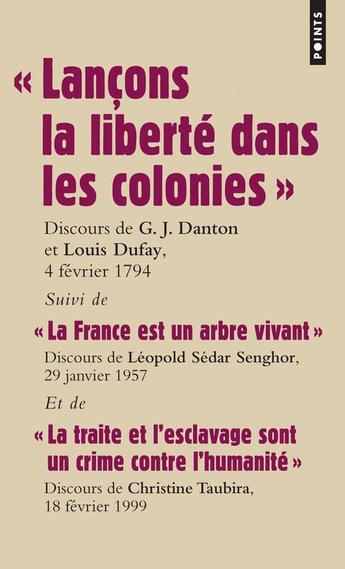 POINTS

« Lançons la liberté dans les colonies »

Discours de G. J. Danton et Louis Dufay, 4 février 1794

Suivi de

« La France est un arbre vivant »

Discours de Léopold Sédar Senghor, 29 janvier 1957

Et de

« La traite et l'esclavage sont un crime contre l'humanité »

Discours de Christine Taubira, 18 février 1999